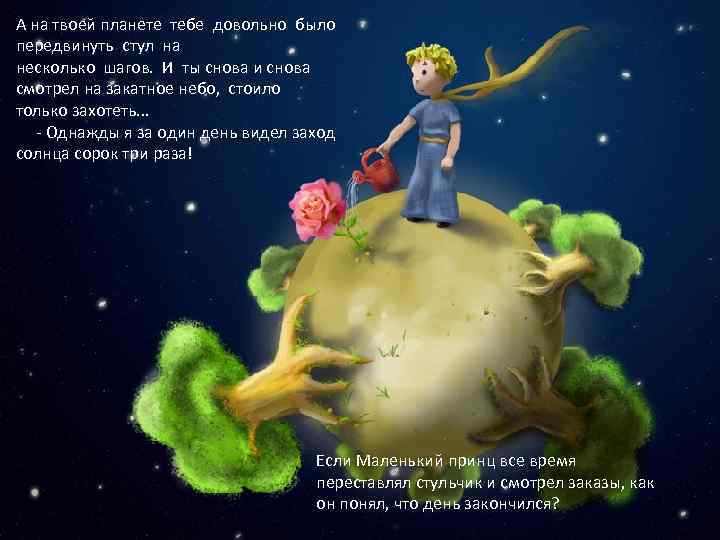 А на твоей планете тебе довольно было передвинуть стул на несколько шагов. И ты снова и снова смотрел на закатное небо, стоило только захотеть...

- Однажды я за один день видел заход солнца сорок три раза!

Если Маленький принц все время переставлял стульчик и смотрел заказы, как он понял, что день закончился?